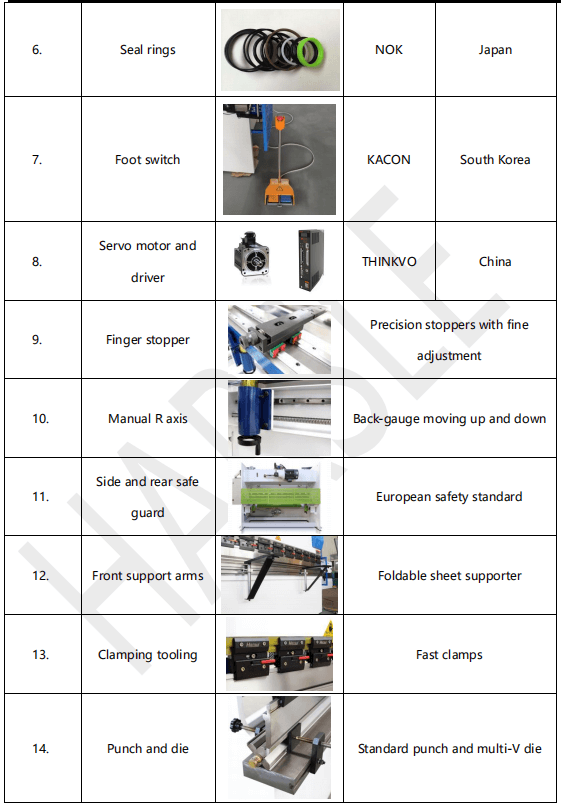 | 6. | Seal rings | | NOK | Japan |
|---|---|---|---|---|
| 7. | Foot switch | | KACON | South Korea |
| 8. | Servo motor and driver | | THINKVO | China |
| 9. | Finger stopper | | Precision stoppers with fine adjustment | |
| 10. | Manual R axis | | Back-gauge moving up and down | |
| 11. | Side and rear safe guard | | European safety standard | |
| 12. | Front support arms | | Foldable sheet supporter | |
| 13. | Clamping tooling | | Fast clamps | |
| 14. | Punch and die | | Standard punch and multi-V die | |

HARSLE